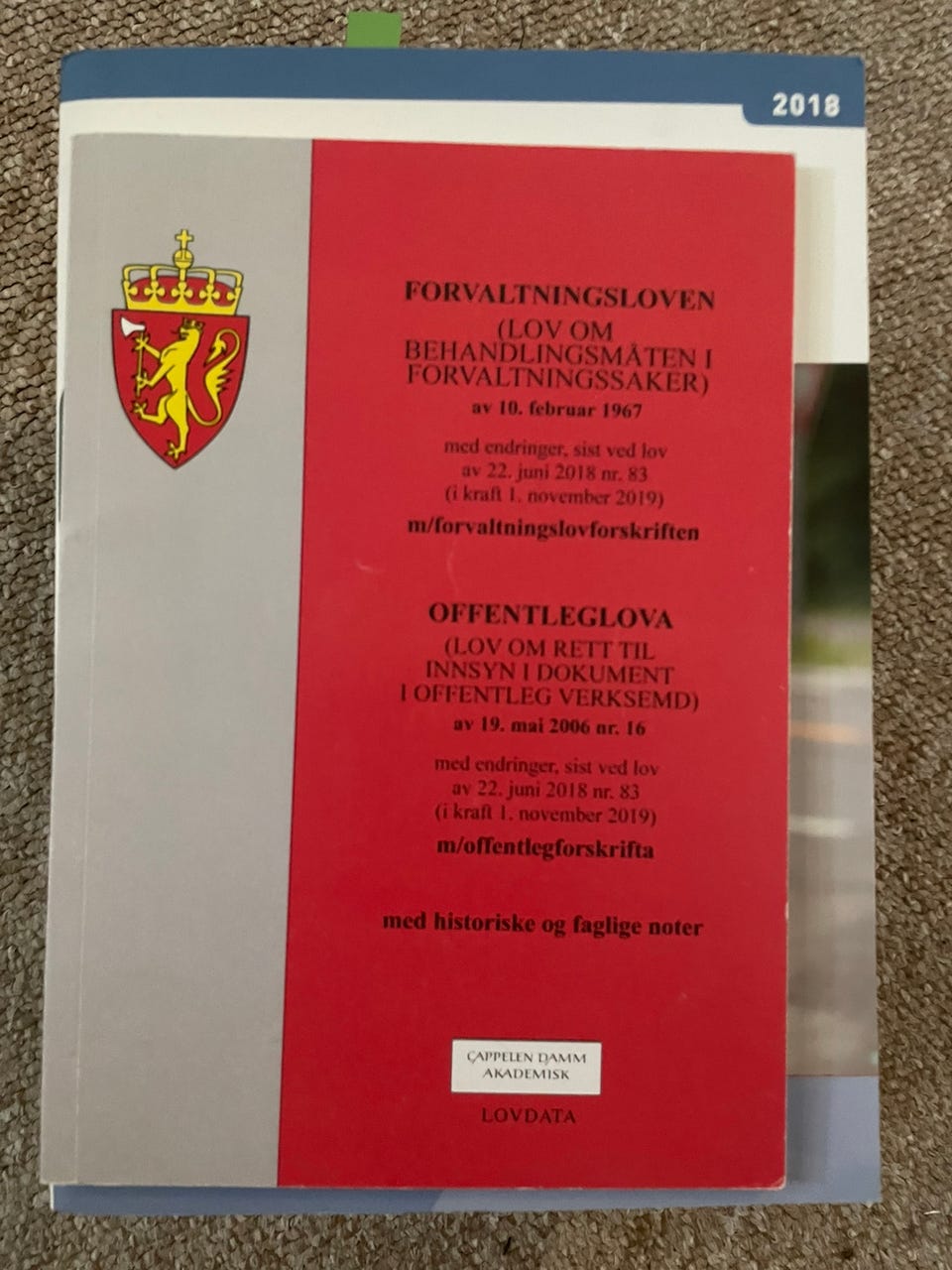 2018

FORVALTNINGSLOVEN
(LOV OM BEHANDLINGSMÅTEN I FORVALTNINGSSAKER)
av 10. februar 1967

med endringer, sist ved lov
av 22. juni 2018 nr. 83
(i kraft 1. november 2019)

m/forvaltningslovforskriften

OFFENTLEGLOVA
(LOV OM RETT TIL INNSYN I DOKUMENT I OFFENTLEG VERKSEMD)
av 19. mai 2006 nr. 16

med endringer, sist ved lov
av 22. juni 2018 nr. 83
(i kraft 1. november 2019)

m/offentlegforskrifta

med historiske og faglige noter

CAPPELEN DAMM
AKADEMISK

LOVDATA